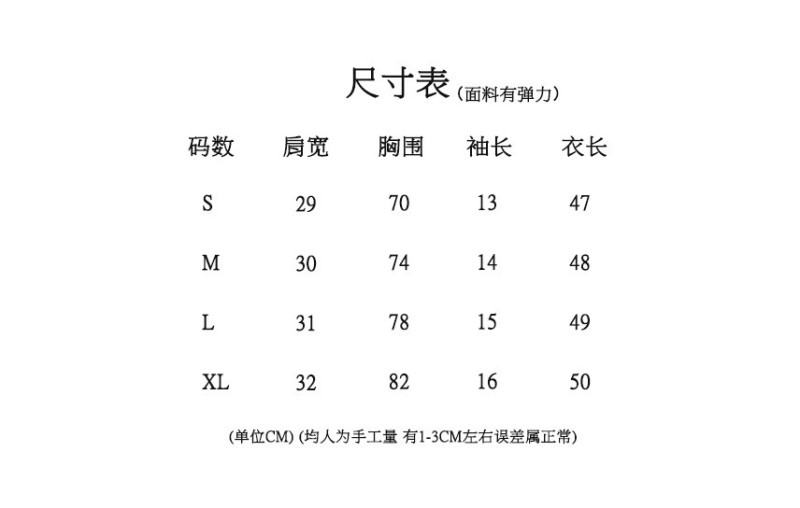 尺寸表(面料有弹力)

| 码数 | 肩宽 | 胸围 | 袖长 | 衣长 |
|---|---|---|---|---|
| S | 29 | 70 | 13 | 47 |
| M | 30 | 74 | 14 | 48 |
| L | 31 | 78 | 15 | 49 |
| XL | 32 | 82 | 16 | 50 |

(单位CM) (均人为手工量 有1-3CM左右误差属正常)